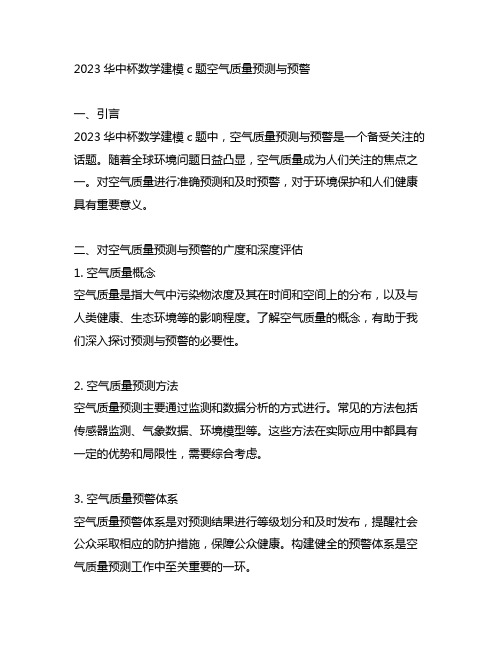 2023 华中杯数学建模 c 题空气质量预测与预警

一、引言
2023 华中杯数学建模 c 题中，空气质量预测与预警是一个备受关注的话题。随着全球环境问题日益凸显，空气质量成为人们关注的焦点之一。对空气质量进行准确预测和及时预警，对于环境保护和人们健康具有重要意义。

二、对空气质量预测与预警的广度和深度评估
1. 空气质量概念
空气质量是指大气中污染物浓度及其在时间和空间上的分布，以及与人类健康、生态环境等的影响程度。了解空气质量的概念，有助于我们深入探讨预测与预警的必要性。

2. 空气质量预测方法
空气质量预测主要通过监测和数据分析的方式进行。常见的方法包括传感器监测、气象数据、环境模型等。这些方法在实际应用中都具有一定的优势和局限性，需要综合考虑。

3. 空气质量预警体系
空气质量预警体系是对预测结果进行等级划分和及时发布，提醒社会公众采取相应的防护措施，保障公众健康。构建健全的预警体系是空气质量预测工作中至关重要的一环。